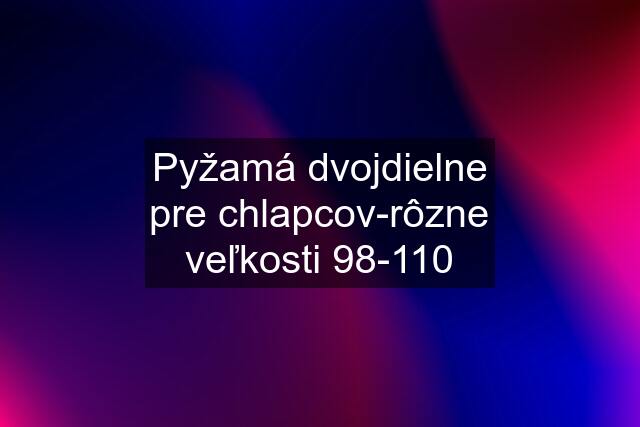 Pyžamá dvojdielne pre chlapcov-rôzne veľkosti 98-110